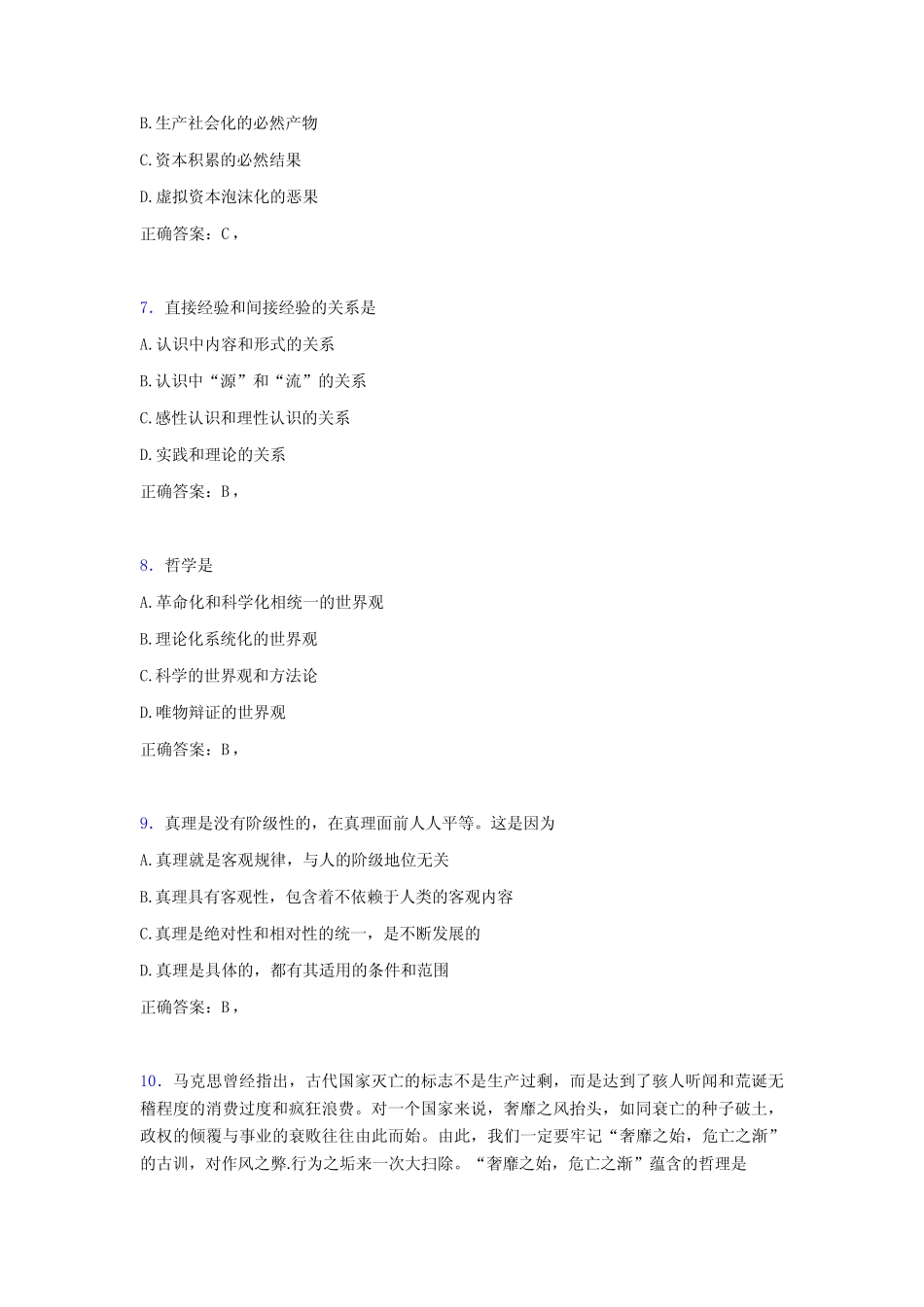 B.生产社会化的必然产物

C.资本积累的必然结果

D.虚拟资本泡沫化的恶果

正确答案：C，

7．直接经验和间接经验的关系是

A.认识中内容和形式的关系

B.认识中“源”和“流”的关系

C.感性认识和理性认识的关系

D.实践和理论的关系

正确答案：B，

8．哲学是

A.革命化和科学化相统一的世界观

B.理论化系统化的世界观

C.科学的世界观和方法论

D.唯物辩证的世界观

正确答案：B，

9．真理是没有阶级性的，在真理面前人人平等。这是因为

A.真理就是客观规律，与人的阶级地位无关

B.真理具有客观性，包含着不依赖于人类的客观内容

C.真理是绝对性和相对性的统一，是不断发展的

D.真理是具体的，都有其适用的条件和范围

正确答案：B，

10．马克思曾经指出，古代国家灭亡的标志不是生产过剩，而是达到了骇人听闻和荒诞无稽程度的消费过度和疯狂浪费。对一个国家来说，奢靡之风抬头，如同衰亡的种子破土，政权的倾覆与事业的衰败往往由此而始。由此，我们一定要牢记“奢靡之始，危亡之渐”的古训，对作风之弊.行为之垢来一次大扫除。“奢靡之始，危亡之渐”蕴含的哲理是